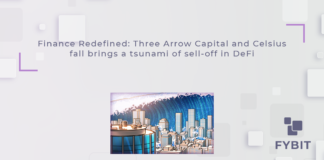 Finance Redefined: Three Arrow Capital and Celsius fall brings a tsunami of sell-off in DeFi

FYBIT